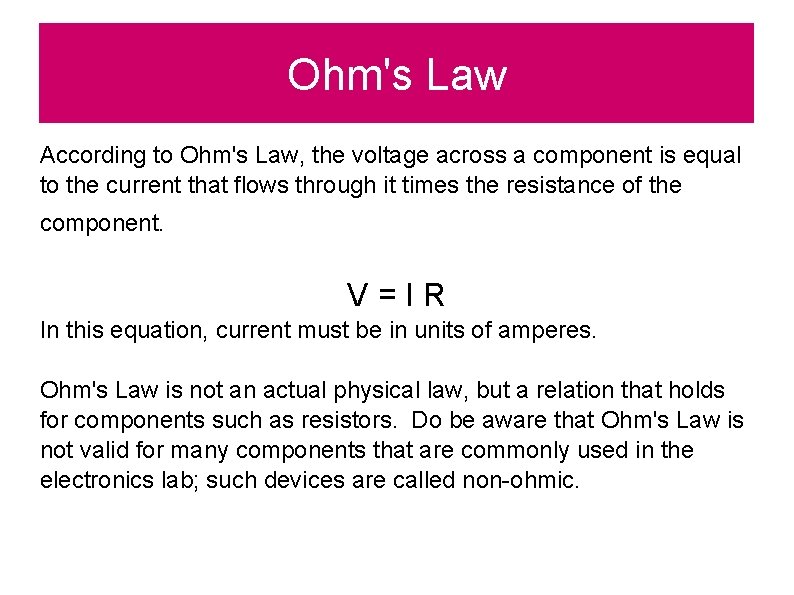 Ohm's Law

According to Ohm's Law, the voltage across a component is equal to the current that flows through it times the resistance of the component.

$V = I R$

In this equation, current must be in units of amperes.

Ohm's Law is not an actual physical law, but a relation that holds for components such as resistors. Do be aware that Ohm's Law is not valid for many components that are commonly used in the electronics lab; such devices are called non-ohmic.